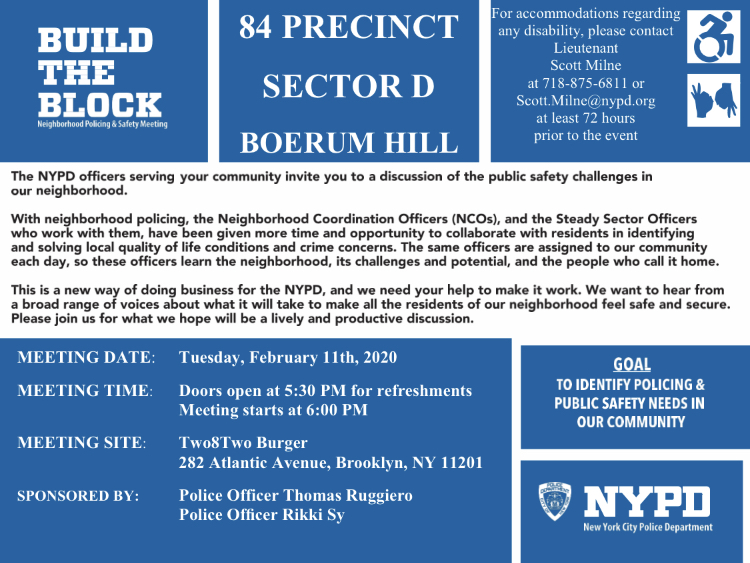 BUILD THE BLOCK
Neighborhood Policing & Safety Meeting

84 PRECINCT
SECTOR D
BOERUM HILL

For accommodations regarding any disability, please contact Lieutenant Scott Milne at 718-875-6811 or Scott.Milne@nypd.org at least 72 hours prior to the event

The NYPD officers serving your community invite you to a discussion of the public safety challenges in our neighborhood.

With neighborhood policing, the Neighborhood Coordination Officers (NCOs), and the Steady Sector Officers who work with them, have been given more time and opportunity to collaborate with residents in identifying and solving local quality of life conditions and crime concerns. The same officers are assigned to our community each day, so these officers learn the neighborhood, its challenges and potential, and the people who call it home.

This is a new way of doing business for the NYPD, and we need your help to make it work. We want to hear from a broad range of voices about what it will take to make all the residents of our neighborhood feel safe and secure. Please join us for what we hope will be a lively and productive discussion.

MEETING DATE: Tuesday, February 11th, 2020

MEETING TIME: Doors open at 5:30 PM for refreshments
Meeting starts at 6:00 PM

MEETING SITE: Two8Two Burger
282 Atlantic Avenue, Brooklyn, NY 11201

SPONSORED BY: Police Officer Thomas Ruggiero
Police Officer Rikki Sy

GOAL
TO IDENTIFY POLICING & PUBLIC SAFETY NEEDS IN OUR COMMUNITY

NYPD
New York City Police Department